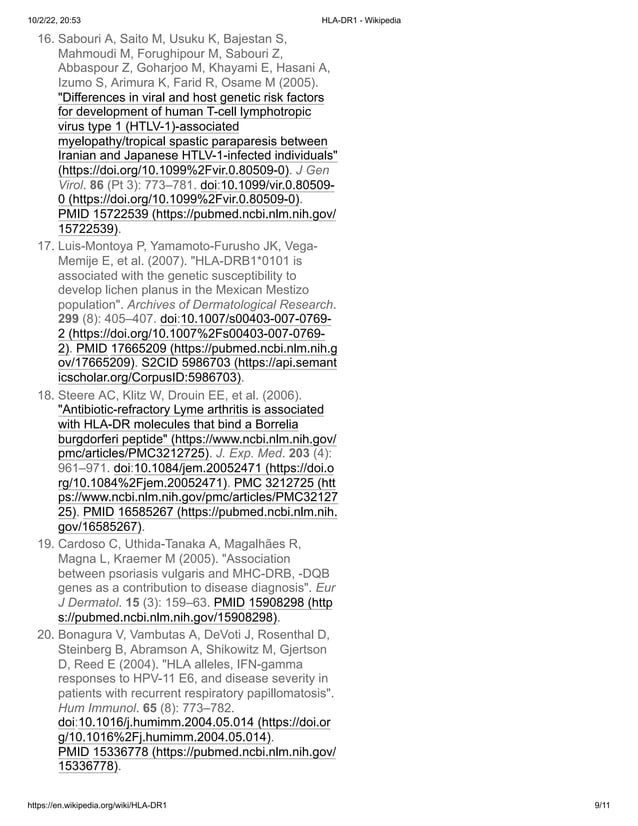 10/2/22, 20:53 HLA-DR1 - Wikipedia

16. Sabouri A, Saito M, Usuku K, Bajestan S, Mahmoudi M, Forughipour M, Sabouri Z, Abbaspour Z, Goharjoo M, Khayami E, Hasani A, Izumo S, Arimura K, Farid R, Osame M (2005). "Differences in viral and host genetic risk factors for development of human T-cell lymphotropic virus type 1 (HTLV-1)-associated myelopathy/tropical spastic paraparesis between Iranian and Japanese HTLV-1-infected individuals" (https://doi.org/10.1099%2Fvir.0.80509-0). J Gen Virol. 86 (Pt 3): 773–781. doi:10.1099/vir.0.80509-0 (https://doi.org/10.1099%2Fvir.0.80509-0). PMID 15722539 (https://pubmed.ncbi.nlm.nih.gov/15722539).

17. Luis-Montoya P, Yamamoto-Furusho JK, Vega-Memije E, et al. (2007). "HLA-DRB1*0101 is associated with the genetic susceptibility to develop lichen planus in the Mexican Mestizo population". Archives of Dermatological Research. 299 (8): 405–407. doi:10.1007/s00403-007-0769-2 (https://doi.org/10.1007%2Fs00403-007-0769-2). PMID 17665209 (https://pubmed.ncbi.nlm.nih.gov/17665209). S2CID 5986703 (https://api.semanticscholar.org/CorpusID:5986703).

18. Steere AC, Klitz W, Drouin EE, et al. (2006). "Antibiotic-refractory Lyme arthritis is associated with HLA-DR molecules that bind a Borrelia burgdorferi peptide" (https://www.ncbi.nlm.nih.gov/pmc/articles/PMC3212725). J. Exp. Med. 203 (4): 961–971. doi:10.1084/jem.20052471 (https://doi.org/10.1084%2Fjem.20052471). PMC 3212725 (https://www.ncbi.nlm.nih.gov/pmc/articles/PMC3212725). PMID 16585267 (https://pubmed.ncbi.nlm.nih.gov/16585267).

19. Cardoso C, Uthida-Tanaka A, Magalhães R, Magna L, Kraemer M (2005). "Association between psoriasis vulgaris and MHC-DRB, -DQB genes as a contribution to disease diagnosis". Eur J Dermatol. 15 (3): 159–63. PMID 15908298 (https://pubmed.ncbi.nlm.nih.gov/15908298).

20. Bonagura V, Vambutas A, DeVoti J, Rosenthal D, Steinberg B, Abramson A, Shikowitz M, Gjertson D, Reed E (2004). "HLA alleles, IFN-gamma responses to HPV-11 E6, and disease severity in patients with recurrent respiratory papillomatosis". Hum Immunol. 65 (8): 773–782. doi:10.1016/j.humimm.2004.05.014 (https://doi.org/10.1016%2Fj.humimm.2004.05.014). PMID 15336778 (https://pubmed.ncbi.nlm.nih.gov/15336778).

https://en.wikipedia.org/wiki/HLA-DR1 9/11